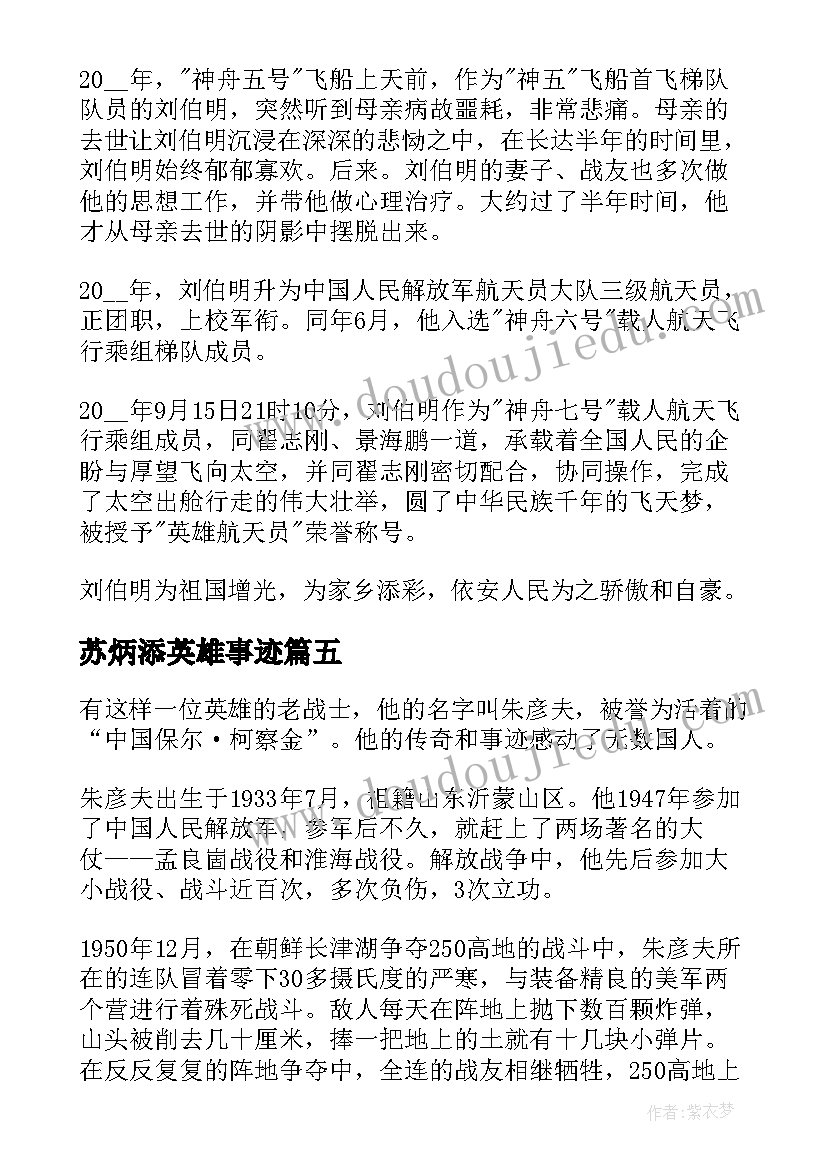 20__年，"神舟五号"飞船上天前，作为"神五"飞船首飞梯队队员的刘伯明，突然听到母亲病故噩耗，非常悲痛。母亲的去世让刘伯明沉浸在深深的悲恸之中，在长达半年的时间里，刘伯明始终郁郁寡欢。后来。刘伯明的妻子、战友也多次做他的思想工作，并带他做心理治疗。大约过了半年时间，他才从母亲去世的阴影中摆脱出来。

20__年，刘伯明升为中国人民解放军航天员大队三级航天员，正团职，上校军衔。同年6月，他入选"神舟六号"载人航天飞行乘组梯队成员。

20__年9月15日21时10分，刘伯明作为"神舟七号"载人航天飞行乘组成员，同翟志刚、景海鹏一道，承载着全国人民的企盼与厚望飞向太空，并同翟志刚密切配合，协同操作，完成了太空出舱行走的伟大壮举，圆了中华民族千年的飞天梦，被授予"英雄航天员"荣誉称号。

刘伯明为祖国增光，为家乡添彩，依安人民为之骄傲和自豪。

苏炳添英雄事迹篇五

有这样一位英雄的老战士，他的名字叫朱彦夫，被誉为活着的“中国保尔·柯察金”。他的传奇和事迹感动了无数国人。

朱彦夫出生于1933年7月，祖籍山东沂蒙山区。他1947年参加了中国人民解放军，参军后不久，就赶上了两场著名的大仗——孟良崮战役和淮海战役。解放战争中，他先后参加大小战役、战斗近百次，多次负伤，3次立功。

1950年12月，在朝鲜长津湖争夺250高地的战斗中，朱彦夫所在的连队冒着零下30多摄氏度的严寒，与装备精良的美军两个营进行着殊死战斗。敌人每天在阵地上抛下数百颗炸弹，山头被削去几十厘米，捧一把地上的土就有十几块小弹片。在反反复复的阵地争夺中，全连的战友相继牺牲，250高地上

www.doudoujiedu.com

作者：紫衣梦